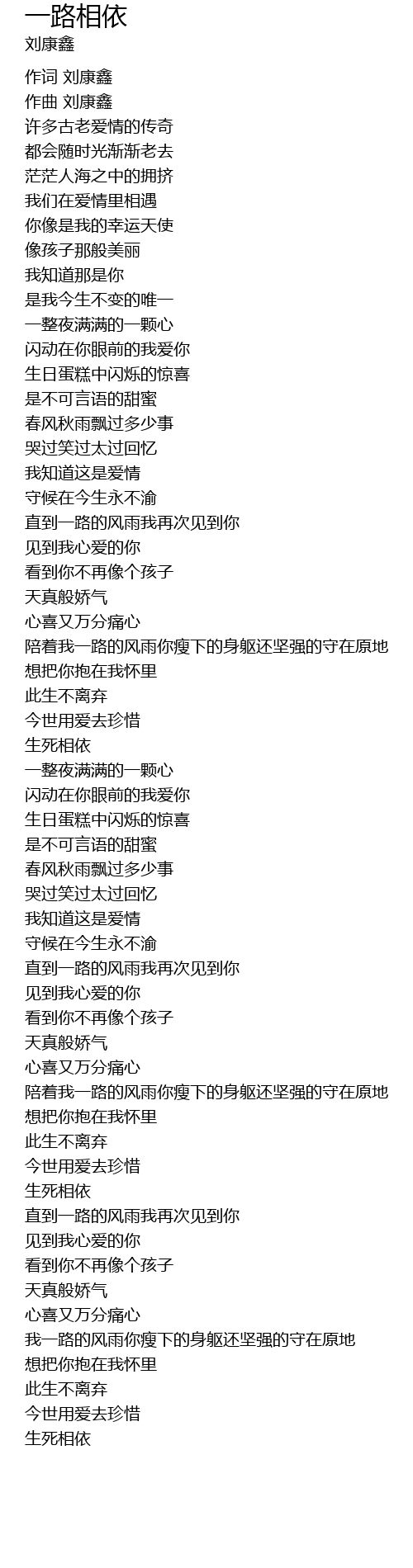 一路相依
刘康鑫

作词 刘康鑫
作曲 刘康鑫
许多古老爱情的传奇
都会随时光渐渐老去
茫茫人海之中的拥挤
我们在爱情里相遇
你像是我的幸运天使
像孩子那般美丽
我知道那是你
是我今生不变的唯一
一整夜满满的一颗心
闪动在你眼前的我爱你
生日蛋糕中闪烁的惊喜
是不可言语的甜蜜
春风秋雨飘过多少事
哭过笑过太过回忆
我知道这是爱情
守候在今生永不渝
直到一路的风雨我再次见到你
见到我心爱的你
看到你不再像个孩子
天真般娇气
心喜又万分痛心
陪着我一路的风雨你瘦下的身躯还坚强的守在原地
想把你抱在我怀里
此生不离弃
今世用爱去珍惜
生死相依
一整夜满满的一颗心
闪动在你眼前的我爱你
生日蛋糕中闪烁的惊喜
是不可言语的甜蜜
春风秋雨飘过多少事
哭过笑过太过回忆
我知道这是爱情
守候在今生永不渝
直到一路的风雨我再次见到你
见到我心爱的你
看到你不再像个孩子
天真般娇气
心喜又万分痛心
陪着我一路的风雨你瘦下的身躯还坚强的守在原地
想把你抱在我怀里
此生不离弃
今世用爱去珍惜
生死相依
直到一路的风雨我再次见到你
见到我心爱的你
看到你不再像个孩子
天真般娇气
心喜又万分痛心
我一路的风雨你瘦下的身躯还坚强的守在原地
想把你抱在我怀里
此生不离弃
今世用爱去珍惜
生死相依